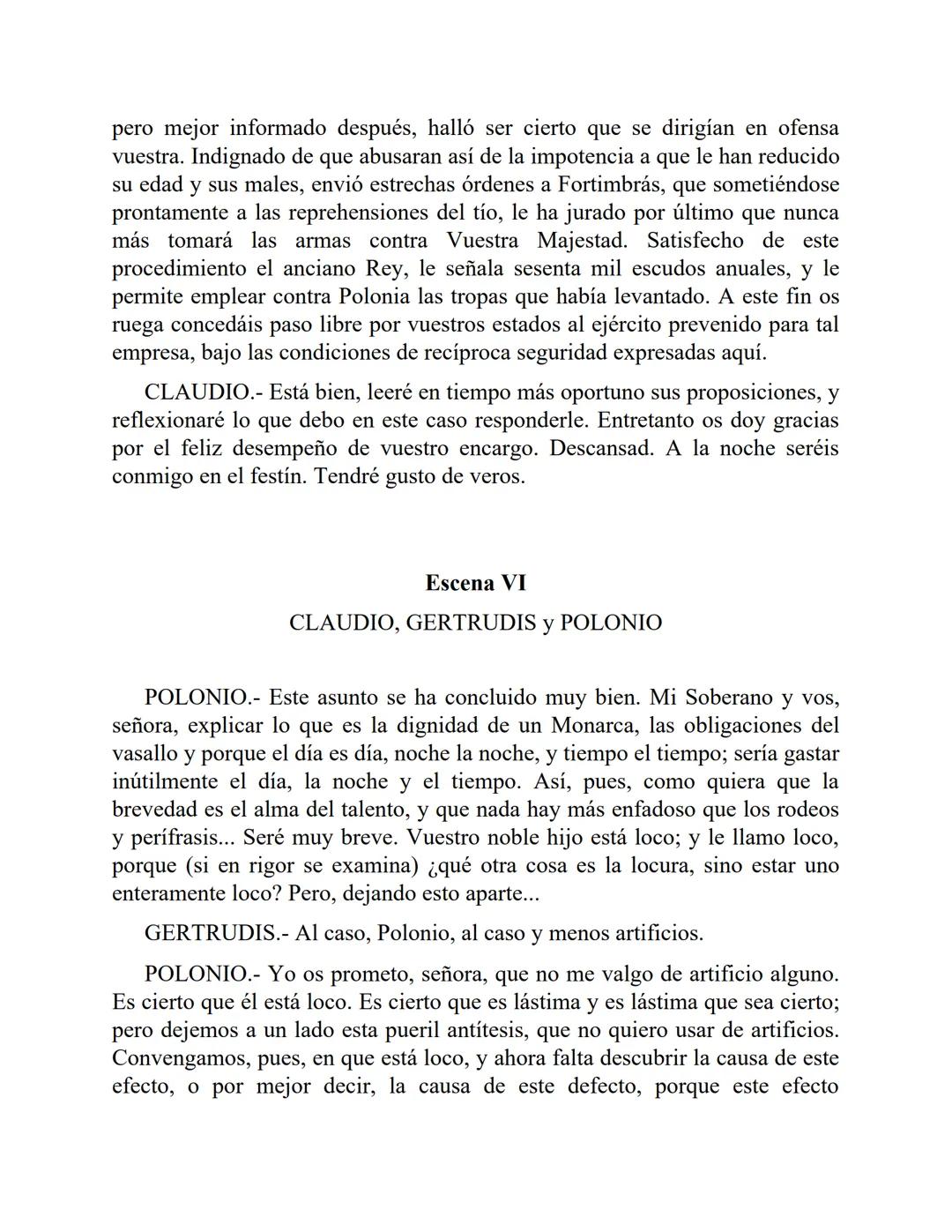 pero mejor informado después, halló ser cierto que se dirigían en ofensa vuestra. Indignado de que abusaran así de la impotencia a que le han reducido su edad y sus males, envió estrechas órdenes a Fortimbrás, que sometiéndose prontamente a las reprehensiones del tío, le ha jurado por último que nunca más tomará las armas contra Vuestra Majestad. Satisfecho de este procedimiento el anciano Rey, le señala sesenta mil escudos anuales, y le permite emplear contra Polonia las tropas que había levantado. A este fin os ruega concedáis paso libre por vuestros estados al ejército prevenido para tal empresa, bajo las condiciones de recíproca seguridad expresadas aquí.

CLAUDIO.- Está bien, leeré en tiempo más oportuno sus proposiciones, y reflexionaré lo que debo en este caso responderle. Entretanto os doy gracias por el feliz desempeño de vuestro encargo. Descansad. A la noche seréis conmigo en el festín. Tendré gusto de veros.

Escena VI

CLAUDIO, GERTRUDIS y POLONIO

POLONIO.- Este asunto se ha concluido muy bien. Mi Soberano y vos, señora, explicar lo que es la dignidad de un Monarca, las obligaciones del vasallo y porque el día es día, noche la noche, y tiempo el tiempo; sería gastar inútilmente el día, la noche y el tiempo. Así, pues, como quiera que la brevedad es el alma del talento, y que nada hay más enfadoso que los rodeos y perífrasis... Seré muy breve. Vuestro noble hijo está loco; y le llamo loco, porque (si en rigor se examina) ¿qué otra cosa es la locura, sino estar uno enteramente loco? Pero, dejando esto aparte...

GERTRUDIS.- Al caso, Polonio, al caso y menos artificios.

POLONIO.- Yo os prometo, señora, que no me valgo de artificio alguno. Es cierto que él está loco. Es cierto que es lástima y es lástima que sea cierto; pero dejemos a un lado esta pueril antítesis, que no quiero usar de artificios. Convengamos, pues, en que está loco, y ahora falta descubrir la causa de este efecto, o por mejor decir, la causa de este defecto, porque este efecto